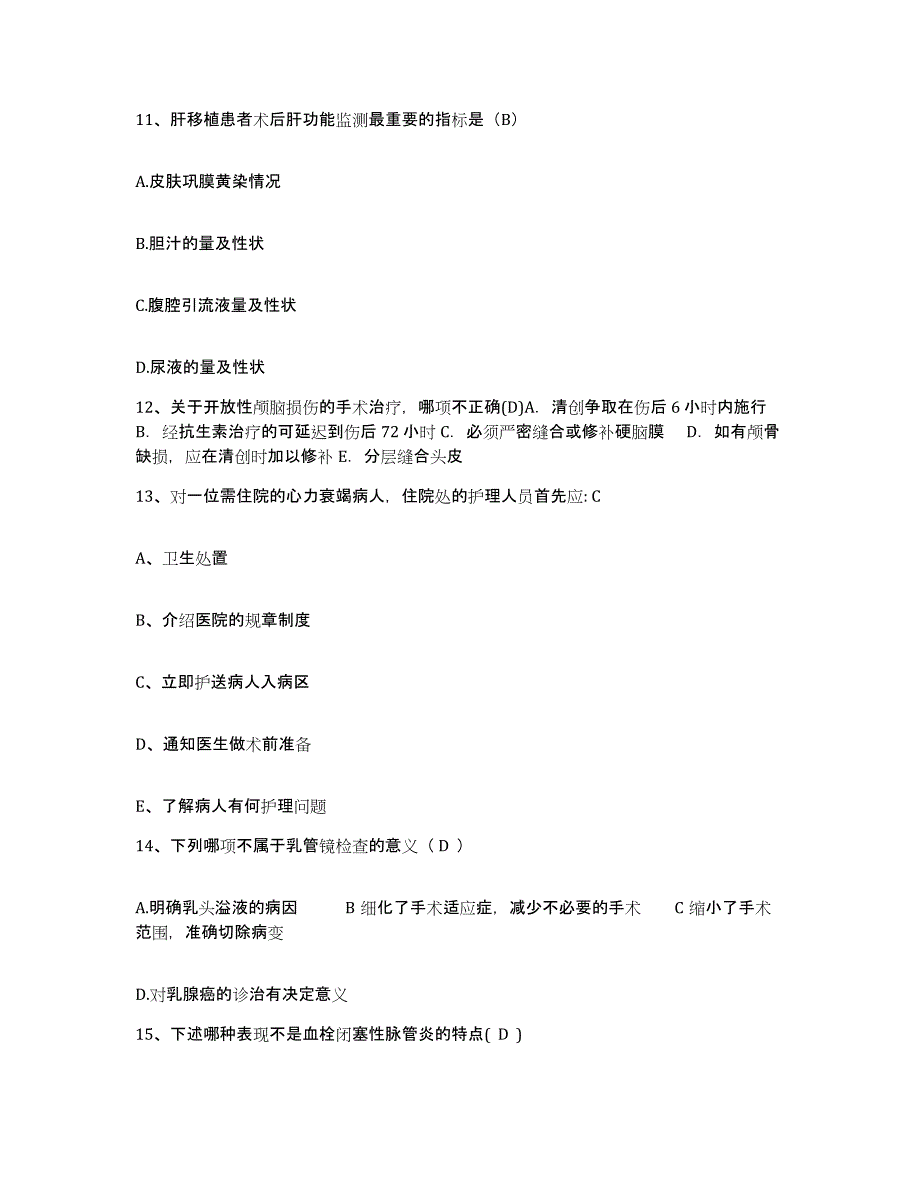 11、肝移植患者术后肝功能监测最重要的指标是（B）

A.皮肤巩膜黄染情况

B.胆汁的量及性状

C.腹腔引流液量及性状

D.尿液的量及性状

12、关于开放性颅脑损伤的手术治疗，哪项不正确(D)A. 清创争取在伤后 6 小时内施行 B. 经抗生素治疗的可延迟到伤后 72 小时 C. 必须严密缝合或修补硬脑膜 D. 如有颅骨缺损，应在清创时加以修补 E. 分层缝合头皮

13、对一位需住院的心力衰竭病人，住院处的护理人员首先应: C

A、卫生处置

B、介绍医院的规章制度

C、立即护送病人入病区

D、通知医生做术前准备

E、了解病人有何护理问题

14、下列哪项不属于乳管镜检查的意义（ D ）

A.明确乳头溢液的病因 B 细化了手术适应症，减少不必要的手术 C 缩小了手术范围，准确切除病变

D.对乳腺癌的诊治有决定意义

15、下述哪种表现不是血栓闭塞性脉管炎的特点( D )